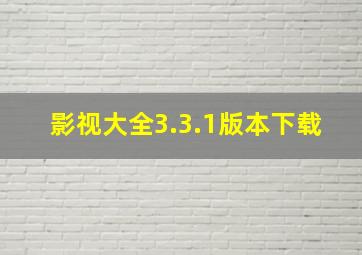 影视大全3.3.1版本下载